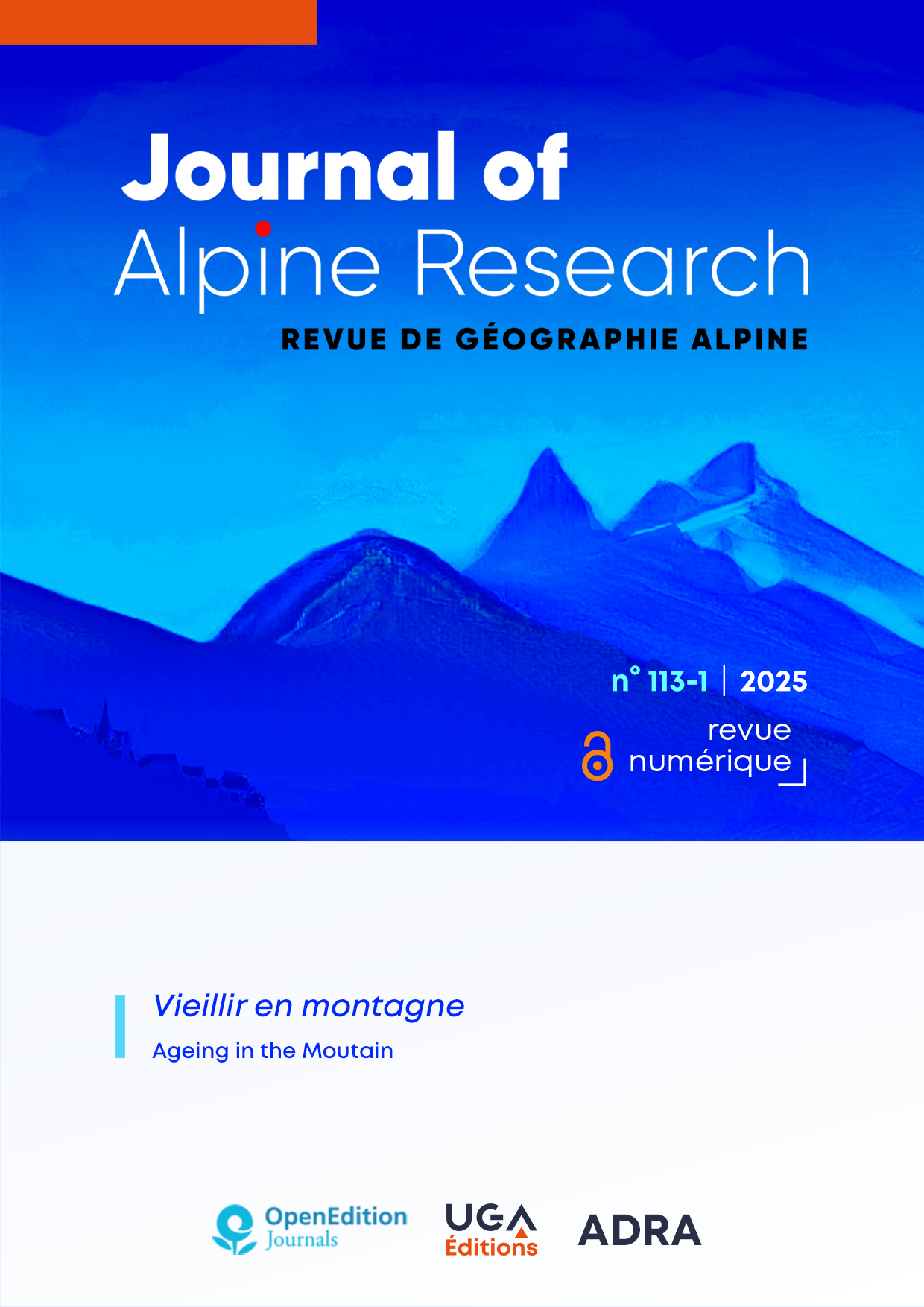 Journal of
Alpine Research
REVUE DE GÉOGRAPHIE ALPINE

n° 113-1 | 2025

revue
numérique

Vieillir en montagne
Ageing in the Moutain

OpenEdition
Journals

UGA
Éditions

ADRA